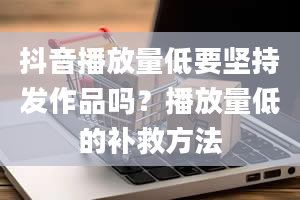 抖音播放量低要坚持发作品吗？播放量低的补救方法